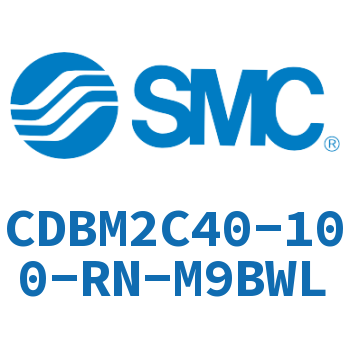 SMC®

CDBM2C40-100-RN-M9BWL